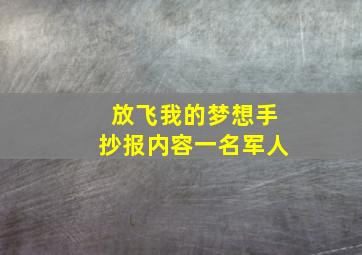 放飞我的梦想手抄报内容一名军人